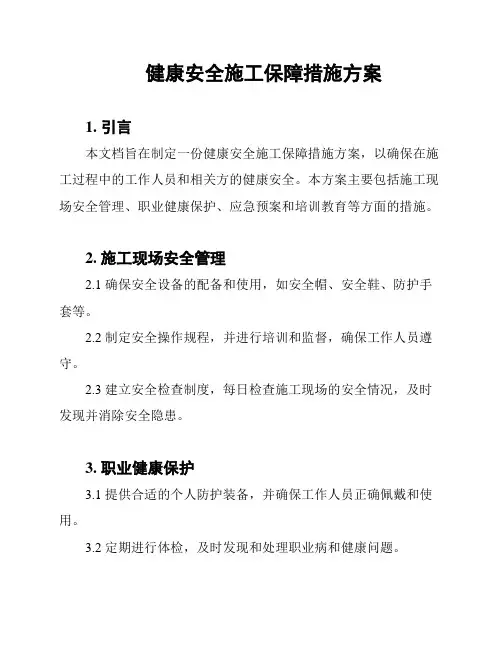 健康安全施工保障措施方案

1. 引言

本文档旨在制定一份健康安全施工保障措施方案，以确保在施工过程中的工作人员和相关方的健康安全。本方案主要包括施工现场安全管理、职业健康保护、应急预案和培训教育等方面的措施。

2. 施工现场安全管理

2.1 确保安全设备的配备和使用，如安全帽、安全鞋、防护手套等。

2.2 制定安全操作规程，并进行培训和监督，确保工作人员遵守。

2.3 建立安全检查制度，每日检查施工现场的安全情况，及时发现并消除安全隐患。

3. 职业健康保护

3.1 提供合适的个人防护装备，并确保工作人员正确佩戴和使用。

3.2 定期进行体检，及时发现和处理职业病和健康问题。